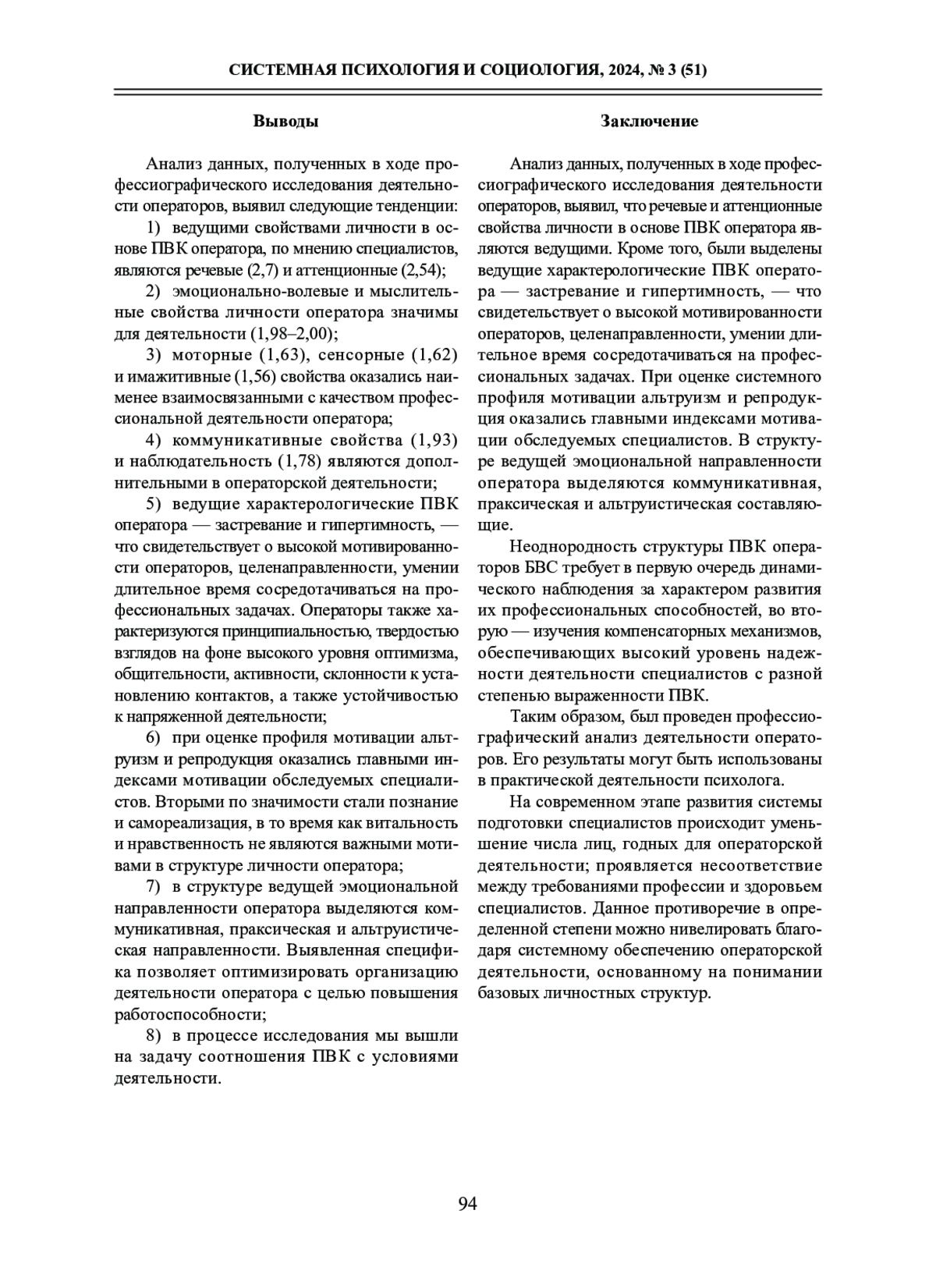 СИСТЕМНАЯ ПСИХОЛОГИЯ И СОЦИОЛОГИЯ, 2024, № 3 (51)

Выводы

Анализ данных, полученных в ходе профессиографического исследования деятельности операторов, выявил следующие тенденции:

1) ведущими свойствами личности в основе ПВК оператора, по мнению специалистов, являются речевые (2,7) и аттенционные (2,54);

2) эмоционально-волевые и мыслительные свойства личности оператора значимы для деятельности (1,98–2,00);

3) моторные (1,63), сенсорные (1,62) и имажитивные (1,56) свойства оказались наименее взаимосвязанными с качеством профессиональной деятельности оператора;

4) коммуникативные свойства (1,93) и наблюдательность (1,78) являются дополнительными в операторской деятельности;

5) ведущие характерологические ПВК оператора — застревание и гипертимность, — что свидетельствует о высокой мотивированности операторов, целенаправленности, умении длительное время сосредотачиваться на профессиональных задачах. Операторы также характеризуются принципиальностью, твердостью взглядов на фоне высокого уровня оптимизма, общительности, активности, склонности к установлению контактов, а также устойчивостью к напряженной деятельности;

6) при оценке профиля мотивации альтруизм и репродукция оказались главными индексами мотивации обследуемых специалистов. Вторыми по значимости стали познание и самореализация, в то время как витальность и нравственность не являются важными мотивами в структуре личности оператора;

7) в структуре ведущей эмоциональной направленности оператора выделяются коммуникативная, праксическая и альтруистическая направленности. Выявленная специфика позволяет оптимизировать организацию деятельности оператора с целью повышения работоспособности;

8) в процессе исследования мы вышли на задачу соотношения ПВК с условиями деятельности.

Заключение

Анализ данных, полученных в ходе профессиографического исследования деятельности операторов, выявил, что речевые и аттенционные свойства личности в основе ПВК оператора являются ведущими. Кроме того, были выделены ведущие характерологические ПВК оператора — застревание и гипертимность, — что свидетельствует о высокой мотивированности операторов, целенаправленности, умении длительное время сосредотачиваться на профессиональных задачах. При оценке системного профиля мотивации альтруизм и репродукция оказались главными индексами мотивации обследуемых специалистов. В структуре ведущей эмоциональной направленности оператора выделяются коммуникативная, праксическая и альтруистическая составляющие.

Неоднородность структуры ПВК операторов БВС требует в первую очередь динамического наблюдения за характером развития их профессиональных способностей, во вторую — изучения компенсаторных механизмов, обеспечивающих высокий уровень надежности деятельности специалистов с разной степенью выраженности ПВК.

Таким образом, был проведен профессиографический анализ деятельности операторов. Его результаты могут быть использованы в практической деятельности психолога.

На современном этапе развития системы подготовки специалистов происходит уменьшение числа лиц, годных для операторской деятельности; проявляется несоответствие между требованиями профессии и здоровьем специалистов. Данное противоречие в определенной степени можно нивелировать благодаря системному обеспечению операторской деятельности, основанному на понимании базовых личностных структур.

94